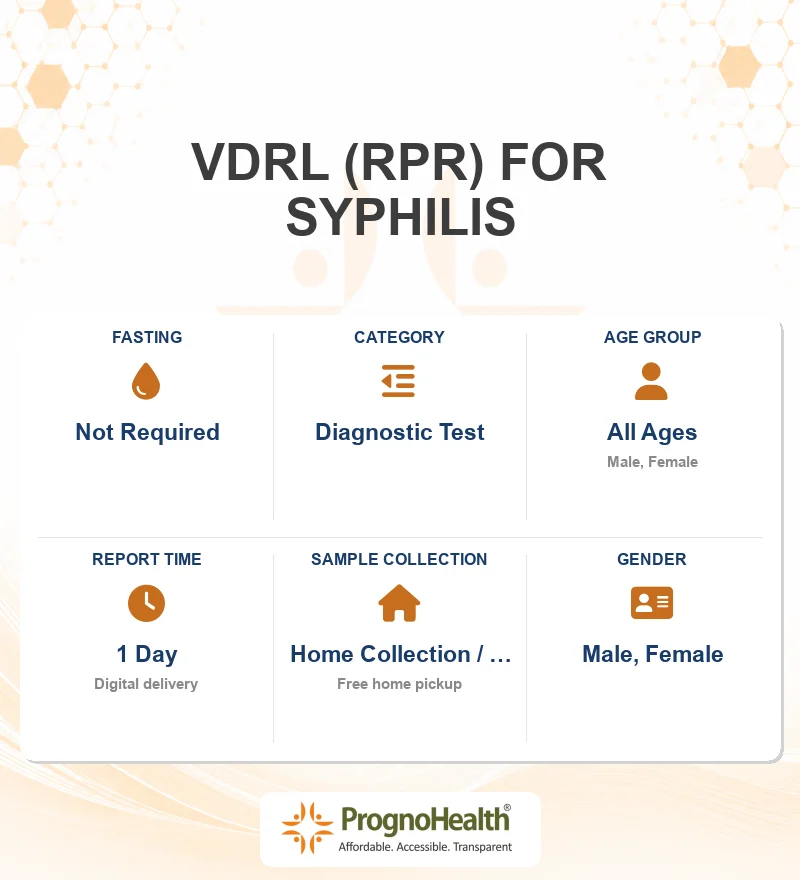 VDRL (RPR) FOR SYPHILIS

FASTING
Not Required

CATEGORY
Diagnostic Test

AGE GROUP
All Ages
Male, Female

REPORT TIME
1 Day
Digital delivery

SAMPLE COLLECTION
Home Collection / …
Free home pickup

GENDER
Male, Female

PrognoHealth®
Affordable. Accessible. Transparent